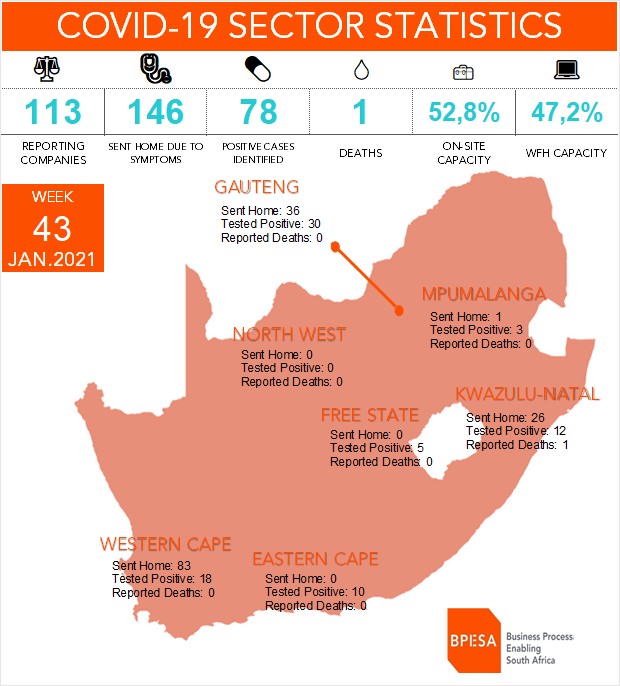 COVID-19 SECTOR STATISTICS

| 113 | 146 | 78 | 1 | 52,8% | 47,2% |
|---|---|---|---|---|---|
| REPORTING COMPANIES | SENT HOME DUE TO SYMPTOMS | POSITIVE CASES IDENTIFIED | DEATHS | ON-SITE CAPACITY | WFH CAPACITY |

WEEK
43
JAN.2021

GAUTENG
Sent Home: 36
Tested Positive: 30
Reported Deaths: 0

MPUMALANGA
Sent Home: 1
Tested Positive: 3
Reported Deaths: 0

NORTH WEST
Sent Home: 0
Tested Positive: 0
Reported Deaths: 0

KWAZULU-NATAL
Sent Home: 26
Tested Positive: 12
Reported Deaths: 1

FREE STATE
Sent Home: 0
Tested Positive: 5
Reported Deaths: 0

WESTERN CAPE
Sent Home: 83
Tested Positive: 18
Reported Deaths: 0

EASTERN CAPE
Sent Home: 0
Tested Positive: 10
Reported Deaths: 0

BPESA Business Process Enabling South Africa